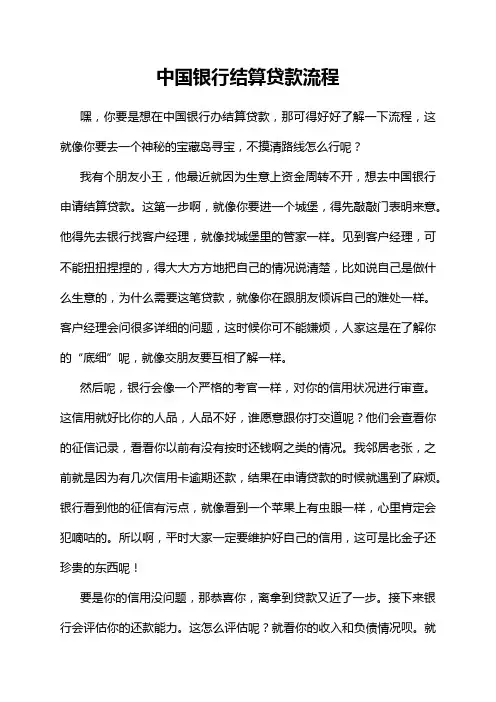 中国银行结算贷款流程

嘿，你要是想在中国银行办结算贷款，那可得好好了解一下流程，这就像你要去一个神秘的宝藏岛寻宝，不摸清路线怎么行呢？

我有个朋友小王，他最近就因为生意上资金周转不开，想去中国银行申请结算贷款。这第一步啊，就像你要进一个城堡，得先敲敲门表明来意。他得先去银行找客户经理，就像找城堡里的管家一样。见到客户经理，可不能扭扭捏捏的，得大大方方地把自己的情况说清楚，比如说自己是做什么生意的，为什么需要这笔贷款，就像你在跟朋友倾诉自己的难处一样。客户经理会问很多详细的问题，这时候你可不能嫌烦，人家这是在了解你的“底细”呢，就像交朋友要互相了解一样。

然后呢，银行会像一个严格的考官一样，对你的信用状况进行审查。这信用就好比你的人品，人品不好，谁愿意跟你打交道呢？他们会查看你的征信记录，看看你以前有没有按时还钱啊之类的情况。我邻居老张，之前就是因为有几次信用卡逾期还款，结果在申请贷款的时候就遇到了麻烦。银行看到他的征信有污点，就像看到一个苹果上有虫眼一样，心里肯定会犯嘀咕的。所以啊，平时大家一定要维护好自己的信用，这可是比金子还珍贵的东西呢！

要是你的信用没问题，那恭喜你，离拿到贷款又近了一步。接下来银行会评估你的还款能力。这怎么评估呢？就看你的收入和负债情况呗。就